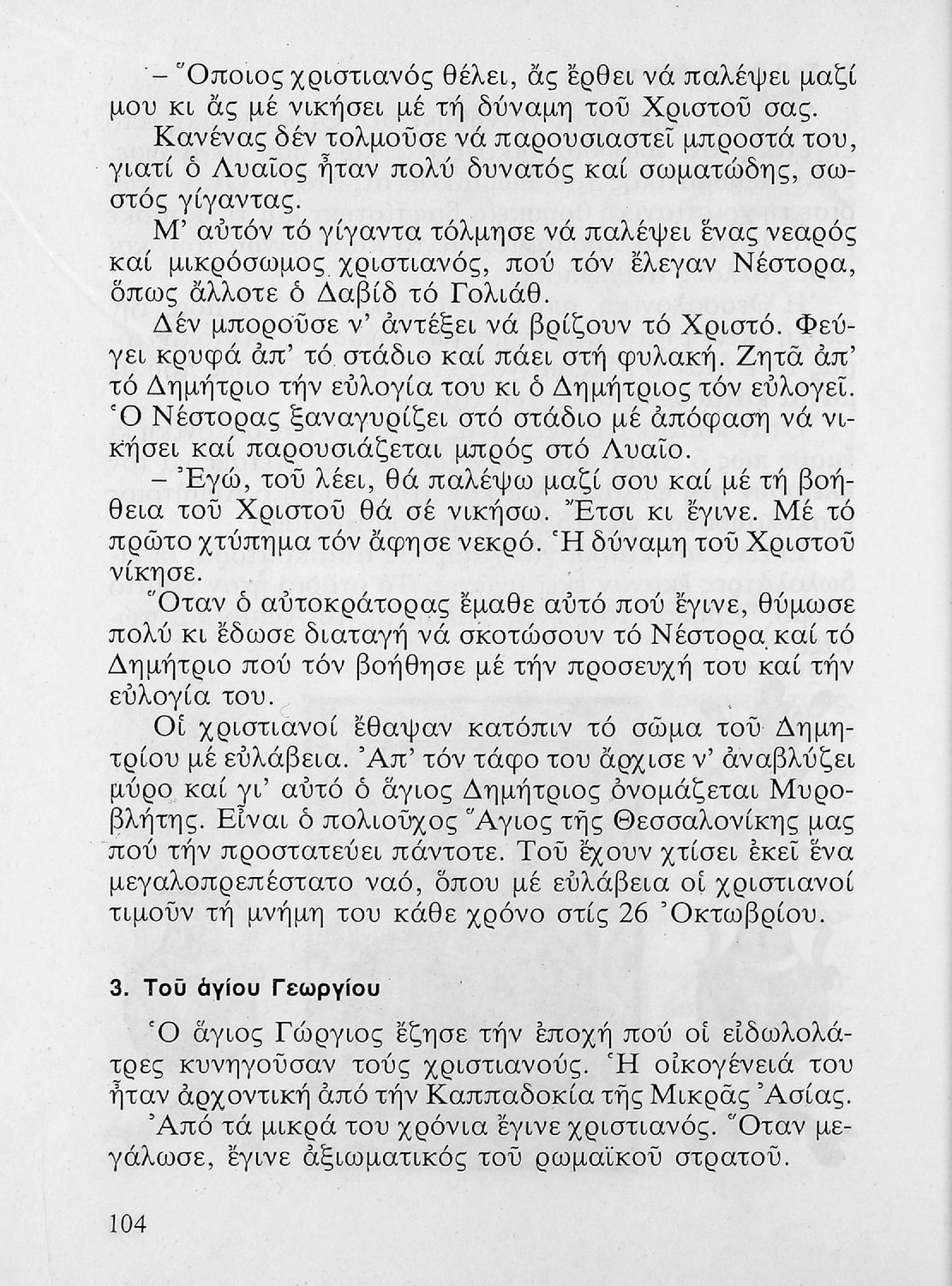 – Ὅποιος χριστιανός θέλει, ἄς ἔρθει νά παλέψει μαζί μου κι ἄς μέ νικήσει μέ τή δύναμη τοῦ Χριστοῦ σας.

Κανένας δέν τολμοῦσε νά παρουσιαστεῖ μπροστά του, γιατί ὁ Λυαῖος ἦταν πολύ δυνατός καί σωματώδης, σωστός γίγαντας.

Μ' αὐτόν τό γίγαντα τόλμησε νά παλέψει ἕνας νεαρός καί μικρόσωμος χριστιανός, πού τόν ἔλεγαν Νέστορα, ὅπως ἄλλοτε ὁ Δαβίδ τό Γολιάθ.

Δέν μποροῦσε ν' ἀντέξει νά βρίζουν τό Χριστό. Φεύγει κρυφά ἀπ' τό στάδιο καί πάει στή φυλακή. Ζητᾶ ἀπ' τό Δημήτριο τήν εὐλογία του κι ὁ Δημήτριος τόν εὐλογεῖ. Ὁ Νέστορας ξαναγυρίζει στό στάδιο μέ ἀπόφαση νά νικήσει καί παρουσιάζεται μπρός στό Λυαῖο.

– Ἐγώ, τοῦ λέει, θά παλέψω μαζί σου καί μέ τή βοήθεια τοῦ Χριστοῦ θά σέ νικήσω. Ἔτσι κι ἔγινε. Μέ τό πρῶτο χτύπημα τόν ἄφησε νεκρό. Ἡ δύναμη τοῦ Χριστοῦ νίκησε.

Ὅταν ὁ αὐτοκράτορας ἔμαθε αὐτό πού ἔγινε, θύμωσε πολύ κι ἔδωσε διαταγή νά σκοτώσουν τό Νέστορα καί τό Δημήτριο πού τόν βοήθησε μέ τήν προσευχή του καί τήν εὐλογία του.

Οἱ χριστιανοί ἔθαψαν κατόπιν τό σῶμα τοῦ Δημητρίου μέ εὐλάβεια. Ἀπ' τόν τάφο του ἄρχισε ν' ἀναβλύζει μύρο καί γι' αὐτό ὁ ἅγιος Δημήτριος ὀνομάζεται Μυροβλήτης. Εἶναι ὁ πολιοῦχος Ἅγιος τῆς Θεσσαλονίκης μας πού τήν προστατεύει πάντοτε. Τοῦ ἔχουν χτίσει ἐκεῖ ἕνα μεγαλοπρεπέστατο ναό, ὅπου μέ εὐλάβεια οἱ χριστιανοί τιμοῦν τή μνήμη του κάθε χρόνο στίς 26 Ὀκτωβρίου.

3. Τοῦ ἁγίου Γεωργίου

Ὁ ἅγιος Γώργιος ἔζησε τήν ἐποχή πού οἱ εἰδωλολάτρες κυνηγοῦσαν τούς χριστιανούς. Ἡ οἰκογένειά του ἦταν ἀρχοντική ἀπό τήν Καππαδοκία τῆς Μικρᾶς Ἀσίας.

Ἀπό τά μικρά του χρόνια ἔγινε χριστιανός. Ὅταν μεγάλωσε, ἔγινε ἀξιωματικός τοῦ ρωμαϊκοῦ στρατοῦ.

104